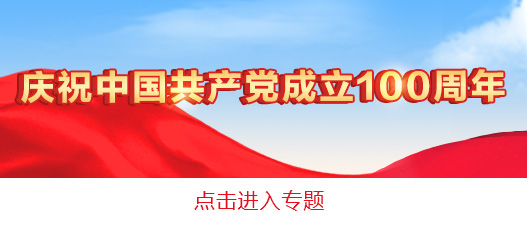 庆祝中国共产党成立100周年

点击进入专题